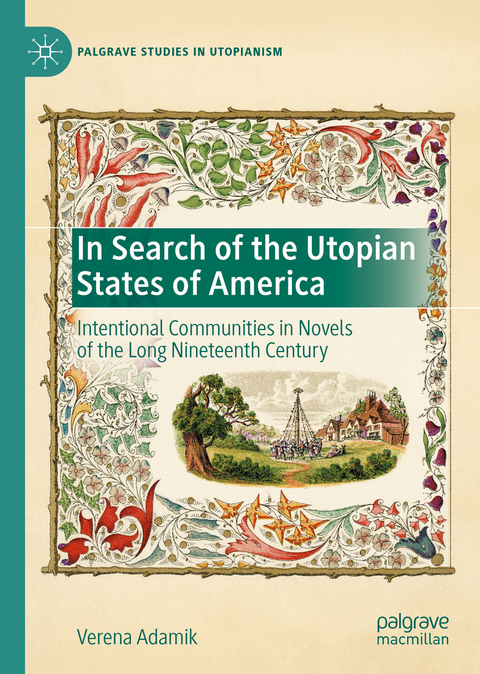 PALGRAVE STUDIES IN UTOPIANISM

In Search of the Utopian States of America

Intentional Communities in Novels of the Long Nineteenth Century

Verena Adamik

palgrave macmillan